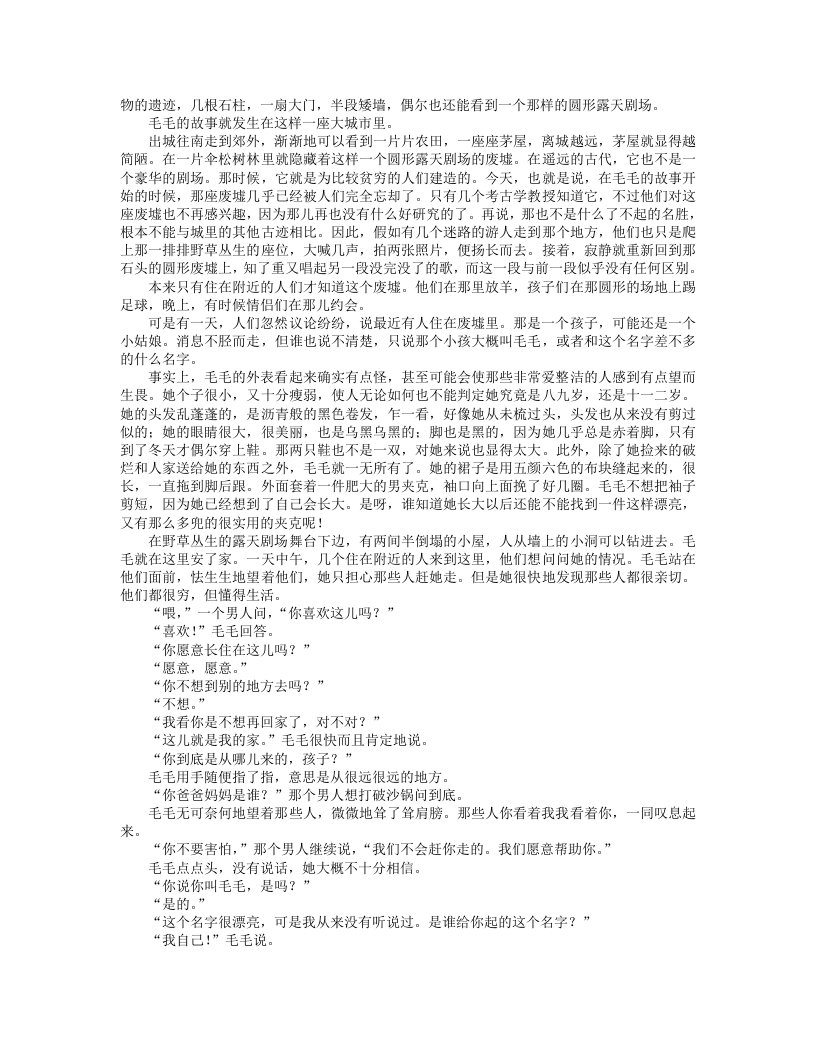 物的遗迹，几根石柱，一扇大门，半段矮墙，偶尔也还能看到一个那样的圆形露天剧场。

毛毛的故事就发生在这样一座大城市里。

出城往南走到郊外，渐渐地可以看到一片片农田，一座座茅屋，离城越远，茅屋就显得越简陋。在一片伞松树林里就隐藏着这样一个圆形露天剧场的废墟。在遥远的古代，它也不是一个豪华的剧场。那时候，它就是为比较贫穷的人们建造的。今天，也就是说，在毛毛的故事开始的时候，那座废墟几乎已经被人们完全忘却了。只有几个考古学教授知道它，不过他们对这座废墟也不再感兴趣，因为那儿再也没有什么好研究的了。再说，那也不是什么了不起的名胜，根本不能与城里的其他古迹相比。因此，假如有几个迷路的游人走到那个地方，他们也只是爬上那一排排野草丛生的座位，大喊几声，拍两张照片，便扬长而去。接着，寂静就重新回到那石头的圆形废墟上，知了重又唱起另一段没完没了的歌，而这一段与前一段似乎没有任何区别。

本来只有住在附近的人们才知道这个废墟。他们在那里放羊，孩子们在那圆形的场地上踢足球，晚上，有时候情侣们在那儿约会。

可是有一天，人们忽然议论纷纷，说最近有人住在废墟里。那是一个孩子，可能还是一个小姑娘。消息不胫而走，但谁也说不清楚，只说那个小孩大概叫毛毛，或者和这个名字差不多的什么名字。

事实上，毛毛的外表看起来确实有点怪，甚至可能会使那些非常爱整洁的人感到有点望而生畏。她个子很小，又十分瘦弱，使人无论如何也不能判定她究竟是八九岁，还是十一二岁。她的头发乱蓬蓬的，是沥青般的黑色卷发，乍一看，好像她从未梳过头，头发也从来没有剪过似的；她的眼睛很大，很美丽，也是乌黑乌黑的；脚也是黑的，因为她几乎总是赤着脚，只有到了冬天才偶尔穿上鞋。那两只鞋也不是一双，对她来说也显得太大。此外，除了她捡来的破烂和人家送给她的东西之外，毛毛就一无所有了。她的裙子是用五颜六色的布块缝起来的，很长，一直拖到脚后跟。外面套着一件肥大的男夹克，袖口向上面挽了好几圈。毛毛不想把袖子剪短，因为她已经想到了自己会长大。是呀，谁知道她长大以后还能不能找到一件这样漂亮，又有那么多兜的很实用的夹克呢！

在野草丛生的露天剧场舞台下边，有两间半倒塌的小屋，人从墙上的小洞可以钻进去。毛毛就在这里安了家。一天中午，几个住在附近的人来到这里，他们想问问她的情况。毛毛站在他们面前，怯生生地望着他们，她只担心那些人赶她走。但是她很快地发现那些人都很亲切。他们都很穷，但懂得生活。

“喂，”一个男人问，“你喜欢这儿吗？”

“喜欢！”毛毛回答。

“你愿意长住在这儿吗？”

“愿意，愿意。”

“你不想到别的地方去吗？”

“不想。”

“我看你是不想再回家了，对不对？”

“这儿就是我的家。”毛毛很快而且肯定地说。

“你到底是从哪儿来的，孩子？”

毛毛用手随便指了指，意思是从很远很远的地方。

“你爸爸妈妈是谁？”那个男人想打破沙锅问到底。

毛毛无可奈何地望着那些人，微微地耸了耸肩膀。那些人你看着我我看着你，一同叹息起来。

“你不要害怕，”那个男人继续说，“我们不会赶你走的。我们愿意帮助你。”

毛毛点点头，没有说话，她大概不十分相信。

“你说你叫毛毛，是吗？”

“是的。”

“这个名字很漂亮，可是我从来没有听说过。是谁给你起的这个名字？”

“我自己！”毛毛说。